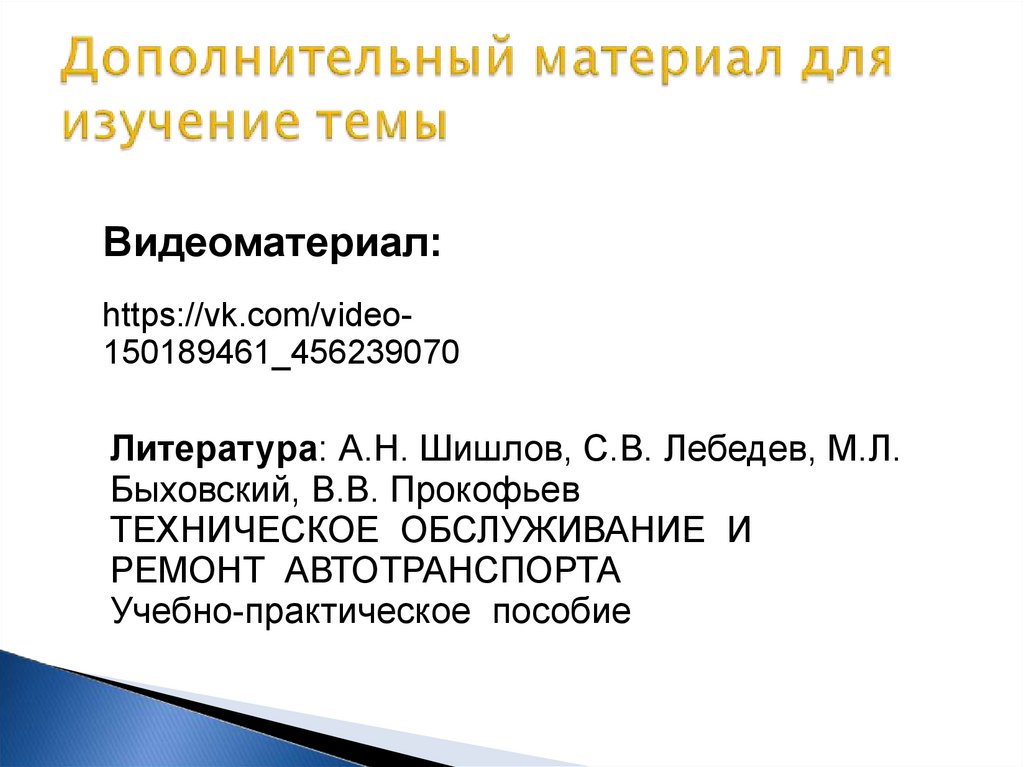 Дополнительный материал для изучение темы

Видеоматериал:

https://vk.com/video-150189461_456239070

Литература: А.Н. Шишлов, С.В. Лебедев, М.Л. Быховский, В.В. Прокофьев
ТЕХНИЧЕСКОЕ ОБСЛУЖИВАНИЕ И РЕМОНТ АВТОТРАНСПОРТА
Учебно-практическое пособие